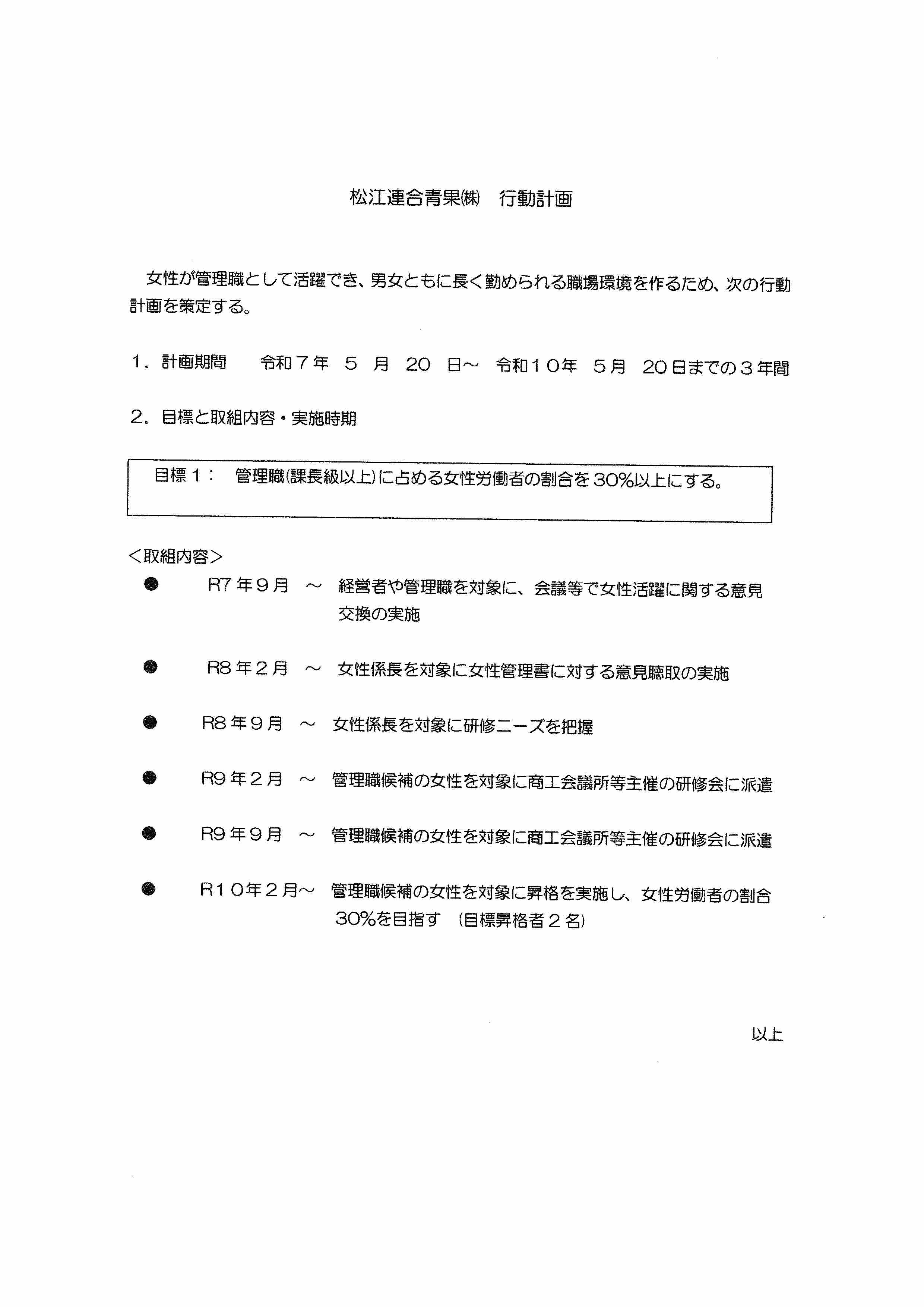 松江連合青果㈱ 行動計画

女性が管理職として活躍でき、男女ともに長く勤められる職場環境を作るため、次の行動計画を策定する。

1．計画期間 令和7年 5 月 20 日～ 令和10年 5月 20日までの3年間

2．目標と取組内容・実施時期

目標1： 管理職(課長級以上)に占める女性労働者の割合を30%以上にする。

＜取組内容＞

• R7年9月 ～ 経営者や管理職を対象に、会議等で女性活躍に関する意見交換の実施

• R8年2月 ～ 女性係長を対象に女性管理書に対する意見聴取の実施

• R8年9月 ～ 女性係長を対象に研修ニーズを把握

• R9年2月 ～ 管理職候補の女性を対象に商工会議所等主催の研修会に派遣

• R9年9月 ～ 管理職候補の女性を対象に商工会議所等主催の研修会に派遣

• R10年2月～ 管理職候補の女性を対象に昇格を実施し、女性労働者の割合30%を目指す (目標昇格者2名)

以上